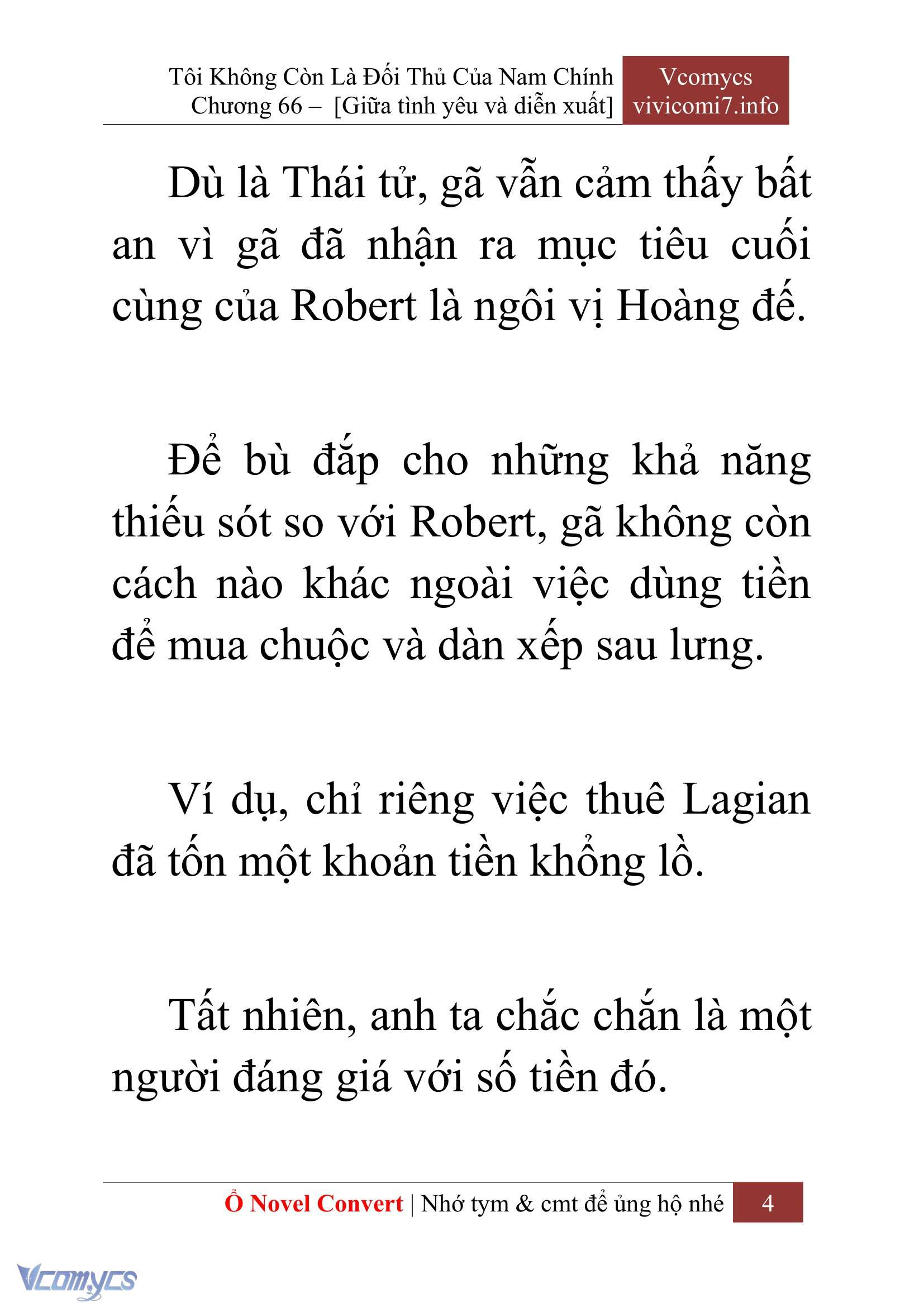 Tôi Không Còn Là Đối Thủ Của Nam Chính
Chương 66 – [Giữa tình yêu và diễn xuất]

Vcomycs
vivicomi7.info

Dù là Thái tử, gã vẫn cảm thấy bất an vì gã đã nhận ra mục tiêu cuối cùng của Robert là ngôi vị Hoàng đế.

Để bù đắp cho những khả năng thiếu sót so với Robert, gã không còn cách nào khác ngoài việc dùng tiền để mua chuộc và dàn xếp sau lưng.

Ví dụ, chỉ riêng việc thuê Lagian đã tốn một khoản tiền khổng lồ.

Tất nhiên, anh ta chắc chắn là một người đáng giá với số tiền đó.

Ổ Novel Convert | Nhớ tym & cmt để ủng hộ nhé 4

Vcomycs